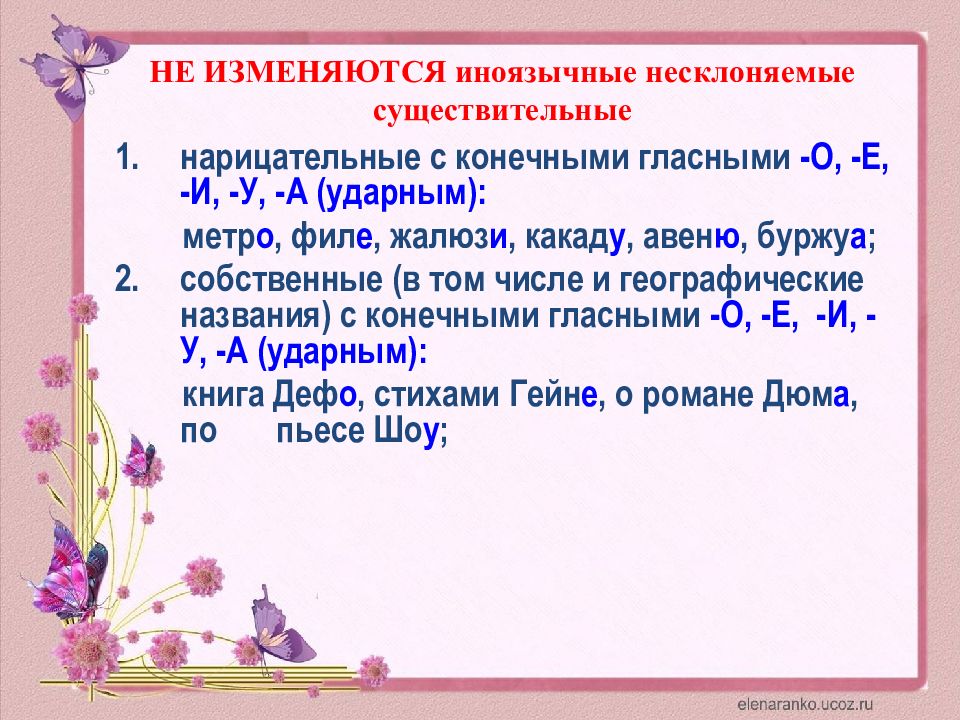 НЕ ИЗМЕНЯЮТСЯ иноязычные несклоняемые существительные

1. нарицательные с конечными гласными -О, -Е, -И, -У, -А (ударным):

метро, филе, жалюзи, какаду, авеню, буржуа;

2. собственные (в том числе и географические названия) с конечными гласными -О, -Е, -И, -У, -А (ударным):

книга Дефо, стихами Гейне, о романе Дюма, по пьесе Шоу;

elenaranko.ucoz.ru